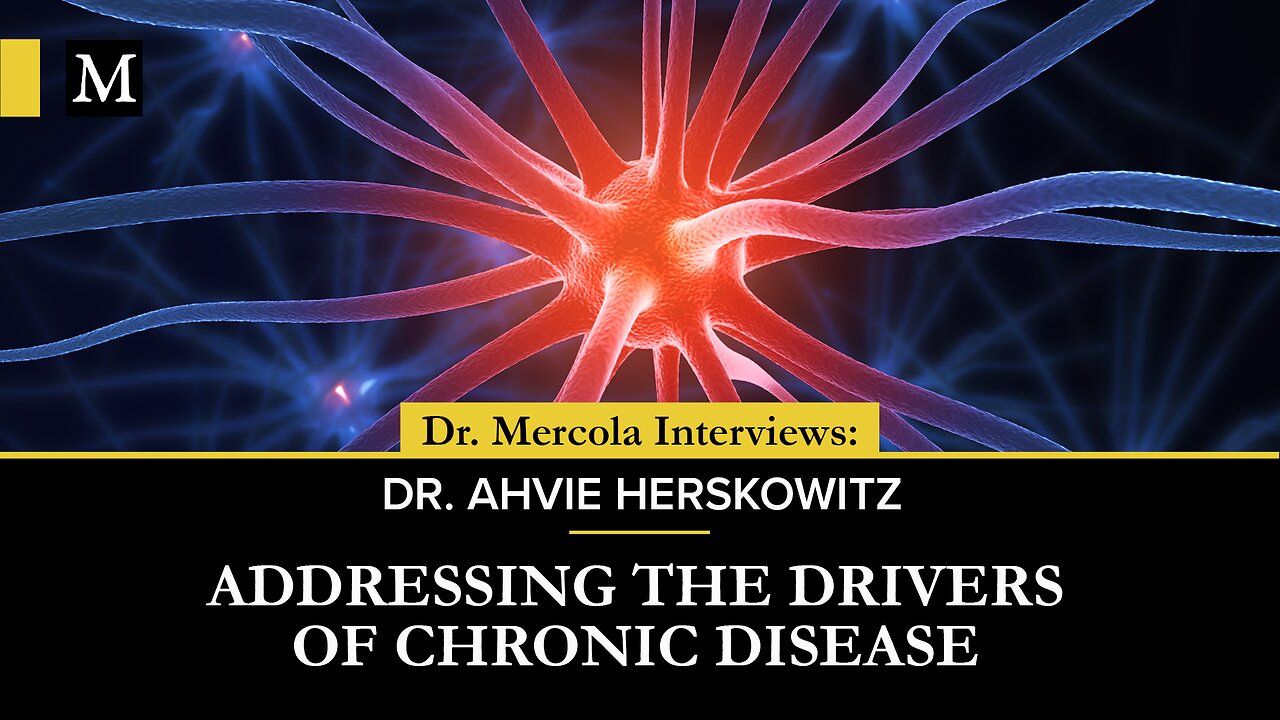 M

Dr. Mercola Interviews:

DR. AHVIE HERSKOWITZ

ADDRESSING THE DRIVERS OF CHRONIC DISEASE